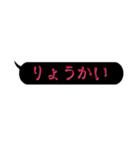 りょうかい